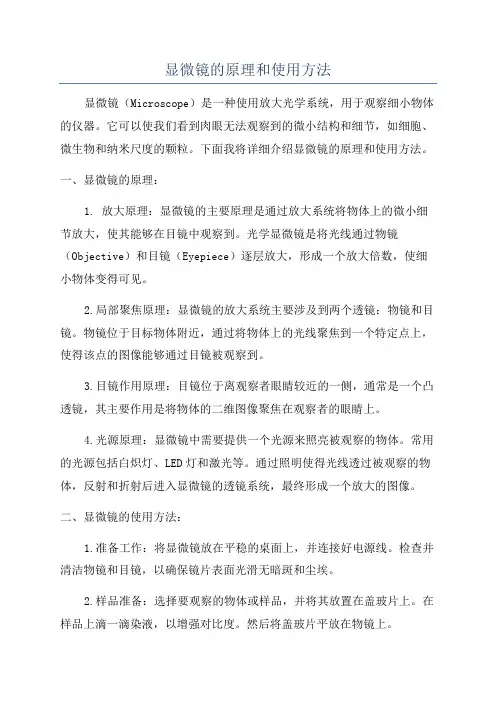 显微镜的原理和使用方法

显微镜（Microscope）是一种使用放大光学系统，用于观察细小物体的仪器。它可以使我们看到肉眼无法观察到的微小结构和细节，如细胞、微生物和纳米尺度的颗粒。下面我将详细介绍显微镜的原理和使用方法。

一、显微镜的原理：

1. 放大原理：显微镜的主要原理是通过放大系统将物体上的微小细节放大，使其能够在目镜中观察到。光学显微镜是将光线通过物镜（Objective）和目镜（Eyepiece）逐层放大，形成一个放大倍数，使细小物体变得可见。

2.局部聚焦原理：显微镜的放大系统主要涉及到两个透镜：物镜和目镜。物镜位于目标物体附近，通过将物体上的光线聚焦到一个特定点上，使得该点的图像能够通过目镜被观察到。

3.目镜作用原理：目镜位于离观察者眼睛较近的一侧，通常是一个凸透镜，其主要作用是将物体的二维图像聚焦在观察者的眼睛上。

4.光源原理：显微镜中需要提供一个光源来照亮被观察的物体。常用的光源包括白炽灯、LED灯和激光等。通过照明使得光线透过被观察的物体，反射和折射后进入显微镜的透镜系统，最终形成一个放大的图像。

二、显微镜的使用方法：

1.准备工作：将显微镜放在平稳的桌面上，并连接好电源线。检查并清洁物镜和目镜，以确保镜片表面光滑无暗斑和尘埃。

2.样品准备：选择要观察的物体或样品，并将其放置在盖玻片上。在样品上滴一滴染液，以增强对比度。然后将盖玻片平放在物镜上。